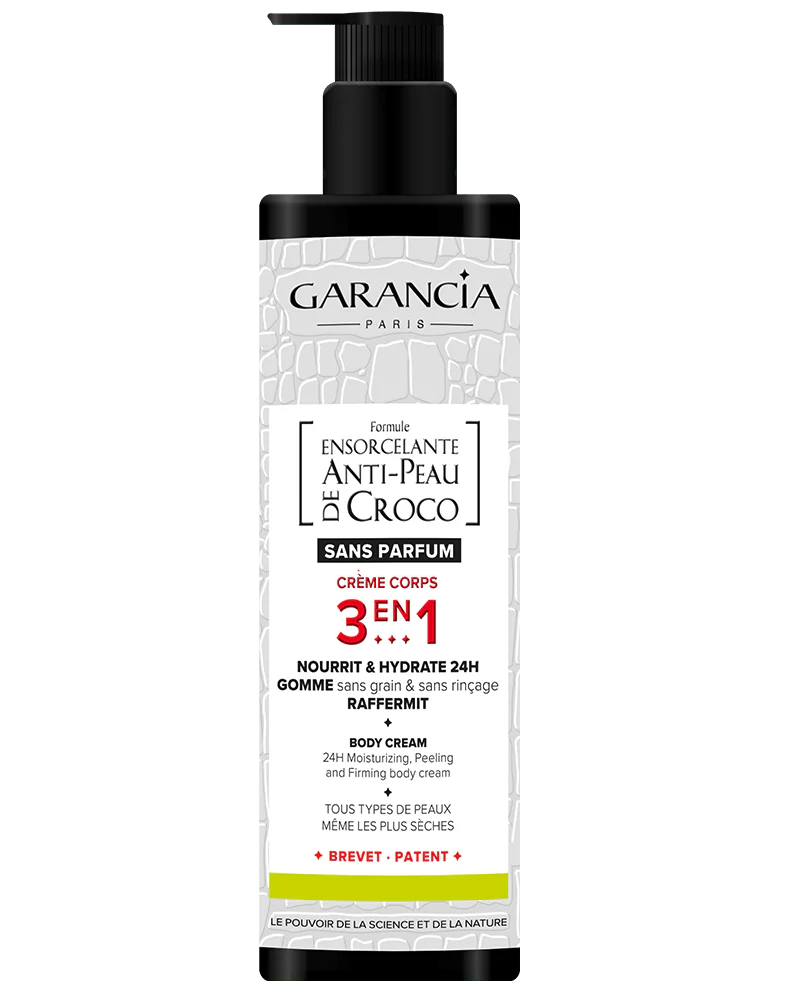 GARANCIA
PARIS

Formule
ENSORCELANTE
ANTI-PEAU
DE CROCO

SANS PARFUM

CRÈME CORPS
3 EN 1

NOURRIT & HYDRATE 24H
GOMME sans grain & sans rinçage
RAFFERMIT

BODY CREAM
24H Moisturizing, Peeling and Firming body cream

TOUS TYPES DE PEAUX
MÊME LES PLUS SÈCHES

BREVET · PATENT

LE POUVOIR DE LA SCIENCE ET DE LA NATURE